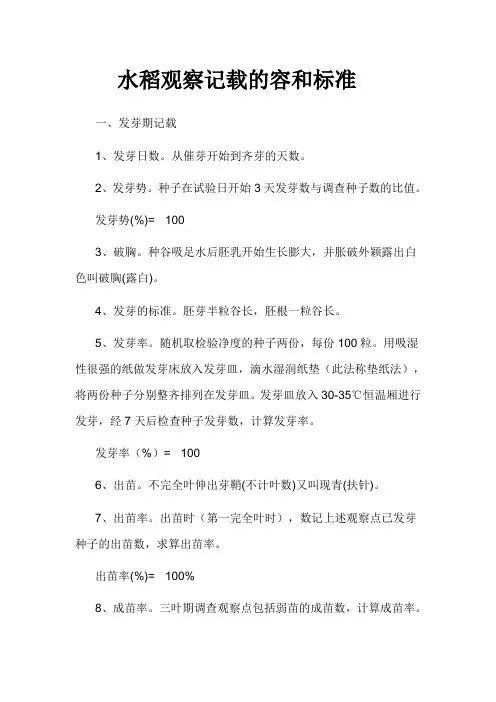 水稻观察记载的容和标准

一、发芽期记载

1、发芽日数。从催芽开始到齐芽的天数。

2、发芽势。种子在试验日开始 3 天发芽数与调查种子数的比值。

发芽势(%)=　100

3、破胸。种谷吸足水后胚乳开始生长膨大，并胀破外颖露出白色叫破胸(露白)。

4、发芽的标准。胚芽半粒谷长，胚根一粒谷长。

5、发芽率。随机取检验净度的种子两份，每份 100 粒。用吸湿性很强的纸做发芽床放入发芽皿，滴水湿润纸垫（此法称垫纸法），将两份种子分别整齐排列在发芽皿。发芽皿放入 30-35℃恒温厢进行发芽，经 7 天后检查种子发芽数，计算发芽率。

发芽率（%）=　100

6、出苗。不完全叶伸出芽鞘(不计叶数)又叫现青(扶针)。

7、出苗率。出苗时（第一完全叶时），数记上述观察点已发芽种子的出苗数，求算出苗率。

出苗率(%)=　100%

8、成苗率。三叶期调查观察点包括弱苗的成苗数，计算成苗率。